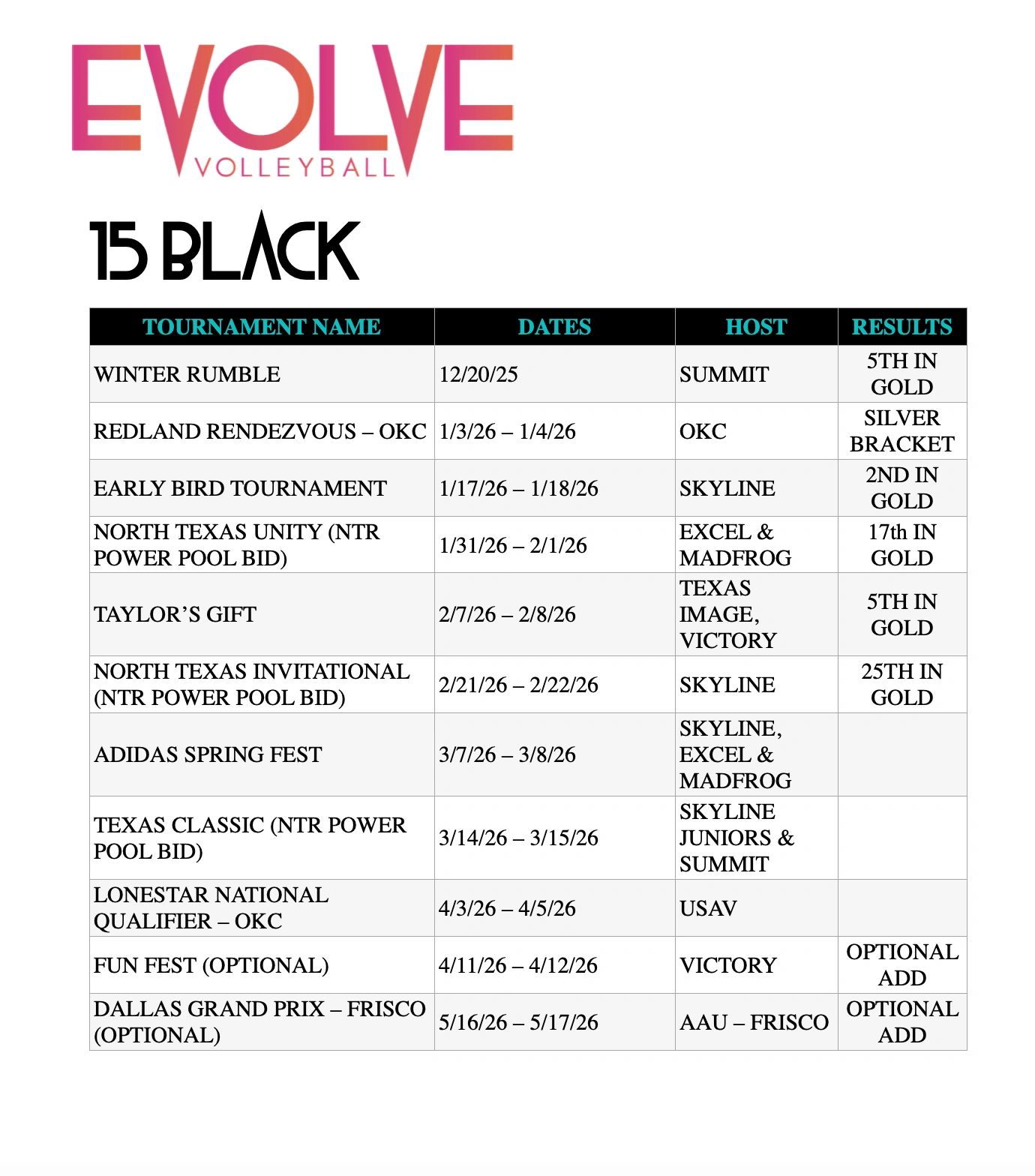 EVOLVE
VOLLEYBALL

15 BLACK

| TOURNAMENT NAME | DATES | HOST | RESULTS |
|---|---|---|---|
| WINTER RUMBLE | 12/20/25 | SUMMIT | 5TH IN GOLD |
| REDLAND RENDEZVOUS – OKC | 1/3/26 – 1/4/26 | OKC | SILVER BRACKET |
| EARLY BIRD TOURNAMENT | 1/17/26 – 1/18/26 | SKYLINE | 2ND IN GOLD |
| NORTH TEXAS UNITY (NTR POWER POOL BID) | 1/31/26 – 2/1/26 | EXCEL & MADFROG | 17th IN GOLD |
| TAYLOR'S GIFT | 2/7/26 – 2/8/26 | TEXAS IMAGE, VICTORY | 5TH IN GOLD |
| NORTH TEXAS INVITATIONAL (NTR POWER POOL BID) | 2/21/26 – 2/22/26 | SKYLINE | 25TH IN GOLD |
| ADIDAS SPRING FEST | 3/7/26 – 3/8/26 | SKYLINE, EXCEL & MADFROG | |
| TEXAS CLASSIC (NTR POWER POOL BID) | 3/14/26 – 3/15/26 | SKYLINE JUNIORS & SUMMIT | |
| LONESTAR NATIONAL QUALIFIER – OKC | 4/3/26 – 4/5/26 | USAV | |
| FUN FEST (OPTIONAL) | 4/11/26 – 4/12/26 | VICTORY | OPTIONAL ADD |
| DALLAS GRAND PRIX – FRISCO (OPTIONAL) | 5/16/26 – 5/17/26 | AAU – FRISCO | OPTIONAL ADD |